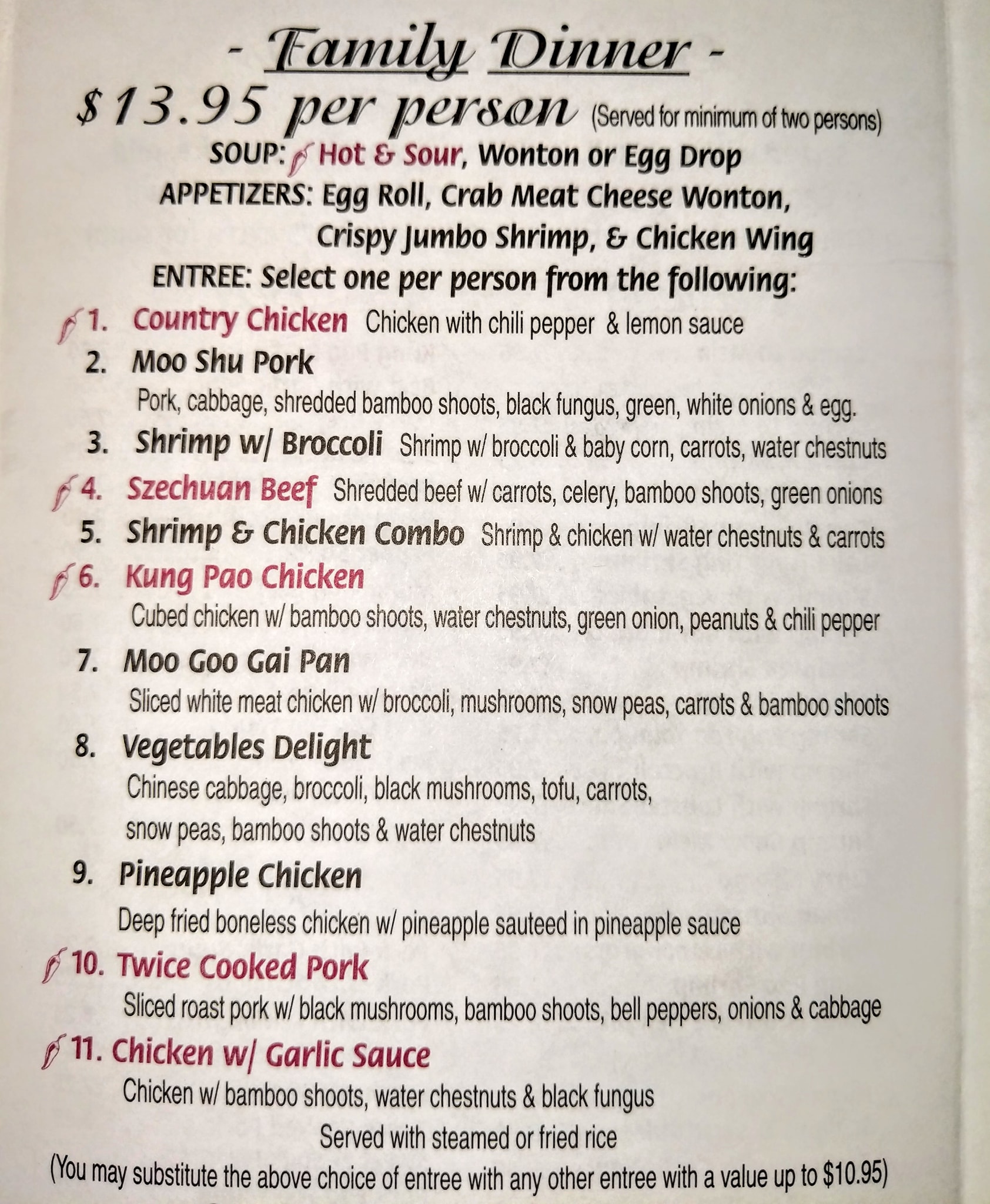 - Family Dinner -

$13.95 per person (Served for minimum of two persons)

SOUP: Hot & Sour, Wonton or Egg Drop

APPETIZERS: Egg Roll, Crab Meat Cheese Wonton, Crispy Jumbo Shrimp, & Chicken Wing

ENTREE: Select one per person from the following:

1. Country Chicken Chicken with chili pepper & lemon sauce

2. Moo Shu Pork
Pork, cabbage, shredded bamboo shoots, black fungus, green, white onions & egg.

3. Shrimp w/ Broccoli Shrimp w/ broccoli & baby corn, carrots, water chestnuts

4. Szechuan Beef Shredded beef w/ carrots, celery, bamboo shoots, green onions

5. Shrimp & Chicken Combo Shrimp & chicken w/ water chestnuts & carrots

6. Kung Pao Chicken
Cubed chicken w/ bamboo shoots, water chestnuts, green onion, peanuts & chili pepper

7. Moo Goo Gai Pan
Sliced white meat chicken w/ broccoli, mushrooms, snow peas, carrots & bamboo shoots

8. Vegetables Delight
Chinese cabbage, broccoli, black mushrooms, tofu, carrots, snow peas, bamboo shoots & water chestnuts

9. Pineapple Chicken
Deep fried boneless chicken w/ pineapple sauteed in pineapple sauce

10. Twice Cooked Pork
Sliced roast pork w/ black mushrooms, bamboo shoots, bell peppers, onions & cabbage

11. Chicken w/ Garlic Sauce
Chicken w/ bamboo shoots, water chestnuts & black fungus

Served with steamed or fried rice

(You may substitute the above choice of entree with any other entree with a value up to $10.95)